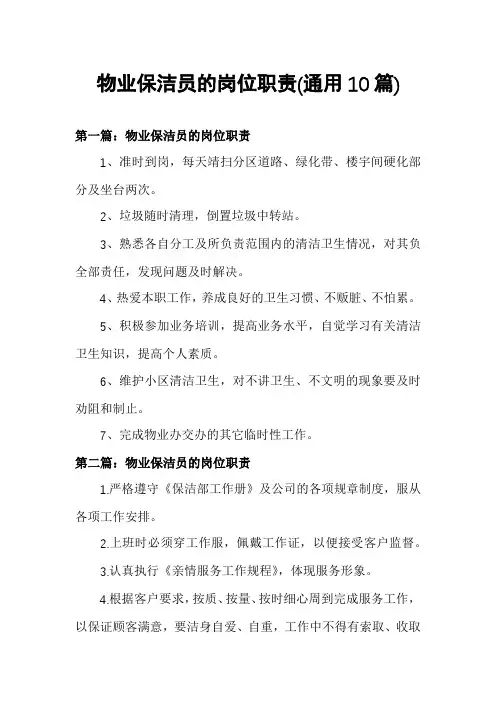 物业保洁员的岗位职责(通用10篇)

第一篇：物业保洁员的岗位职责

1、准时到岗，每天靖扫分区道路、绿化带、楼宇间硬化部分及坐台两次。

2、垃圾随时清理，倒置垃圾中转站。

3、熟悉各自分工及所负责范围内的清洁卫生情况，对其负全部责任，发现问题及时解决。

4、热爱本职工作，养成良好的卫生习惯、不贩脏、不怕累。

5、积极参加业务培训，提高业务水平，自觉学习有关清洁卫生知识，提高个人素质。

6、维护小区清洁卫生，对不讲卫生、不文明的现象要及时劝阻和制止。

7、完成物业办交办的其它临时性工作。

第二篇：物业保洁员的岗位职责

1.严格遵守《保洁部工作册》及公司的各项规章制度，服从各项工作安排。

2.上班时必须穿工作服，佩戴工作证，以便接受客户监督。

3.认真执行《亲情服务工作规程》，体现服务形象。

4.根据客户要求，按质、按量、按时细心周到完成服务工作，以保证顾客满意，要洁身自爱、自重，工作中不得有索取、收取